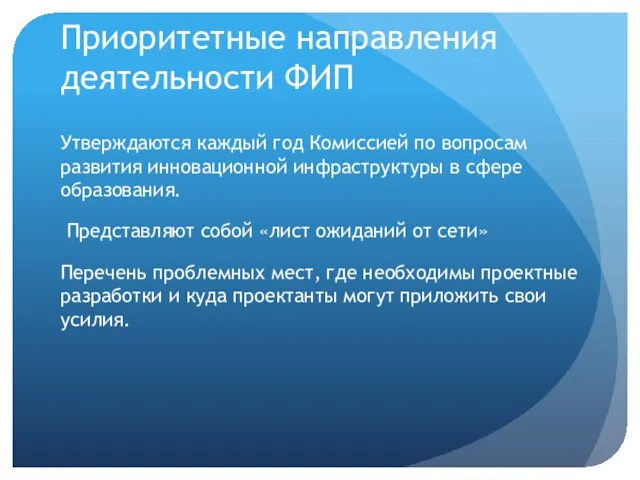 Приоритетные направления деятельности ФИП

Утверждаются каждый год Комиссией по вопросам развития инновационной инфраструктуры в сфере образования.

Представляют собой «лист ожиданий от сети»

Перечень проблемных мест, где необходимы проектные разработки и куда проектанты могут приложить свои усилия.